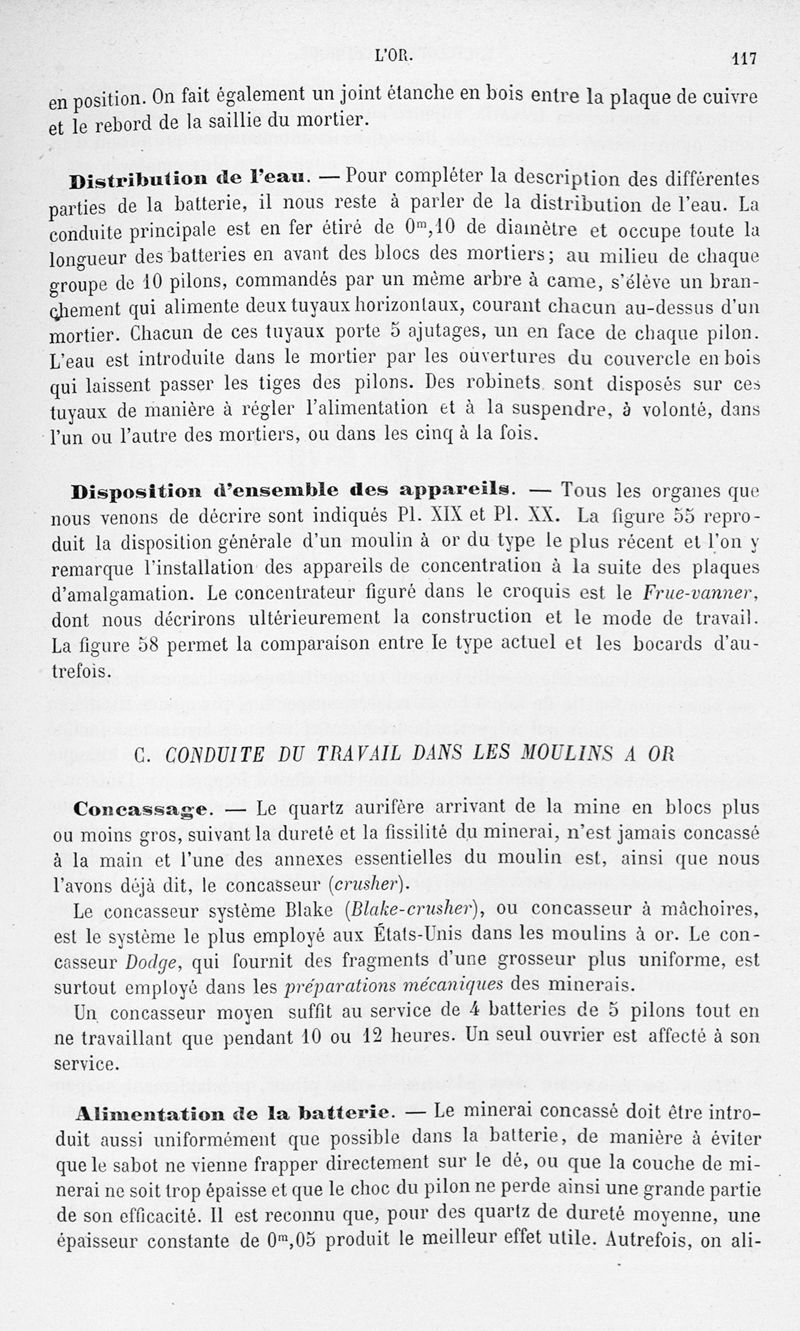 L'OR. 117

en position. On fait également un joint étanche en bois entre la plaque de cuivre et le rebord de la saillie du mortier.

Distribution de l'eau. — Pour compléter la description des différentes parties de la batterie, il nous reste à parler de la distribution de l'eau. La conduite principale est en fer étiré de $0^m,10$ de diamètre et occupe toute la longueur des batteries en avant des blocs des mortiers; au milieu de chaque groupe de 10 pilons, commandés par un même arbre à came, s'élève un branchement qui alimente deux tuyaux horizontaux, courant chacun au-dessus d'un mortier. Chacun de ces tuyaux porte 5 ajutages, un en face de chaque pilon. L'eau est introduite dans le mortier par les ouvertures du couvercle en bois qui laissent passer les tiges des pilons. Des robinets sont disposés sur ces tuyaux de manière à régler l'alimentation et à la suspendre, à volonté, dans l'un ou l'autre des mortiers, ou dans les cinq à la fois.

Disposition d'ensemble des appareils. — Tous les organes que nous venons de décrire sont indiqués Pl. XIX et Pl. XX. La figure 55 reproduit la disposition générale d'un moulin à or du type le plus récent et l'on y remarque l'installation des appareils de concentration à la suite des plaques d'amalgamation. Le concentrateur figuré dans le croquis est le Frue-vanner, dont nous décrirons ultérieurement la construction et le mode de travail. La figure 58 permet la comparaison entre le type actuel et les bocards d'autrefois.

C. CONDUITE DU TRAVAIL DANS LES MOULINS A OR

Concassage. — Le quartz aurifère arrivant de la mine en blocs plus ou moins gros, suivant la dureté et la fissilité du minerai, n'est jamais concassé à la main et l'une des annexes essentielles du moulin est, ainsi que nous l'avons déjà dit, le concasseur (crusher).

Le concasseur système Blake (Blake-crusher), ou concasseur à mâchoires, est le système le plus employé aux États-Unis dans les moulins à or. Le concasseur Dodge, qui fournit des fragments d'une grosseur plus uniforme, est surtout employé dans les préparations mécaniques des minerais.

Un concasseur moyen suffit au service de 4 batteries de 5 pilons tout en ne travaillant que pendant 10 ou 12 heures. Un seul ouvrier est affecté à son service.

Alimentation de la batterie. — Le minerai concassé doit être introduit aussi uniformément que possible dans la batterie, de manière à éviter que le sabot ne vienne frapper directement sur le dé, ou que la couche de minerai ne soit trop épaisse et que le choc du pilon ne perde ainsi une grande partie de son efficacité. Il est reconnu que, pour des quartz de dureté moyenne, une épaisseur constante de $0^m,05$ produit le meilleur effet utile. Autrefois, on ali-